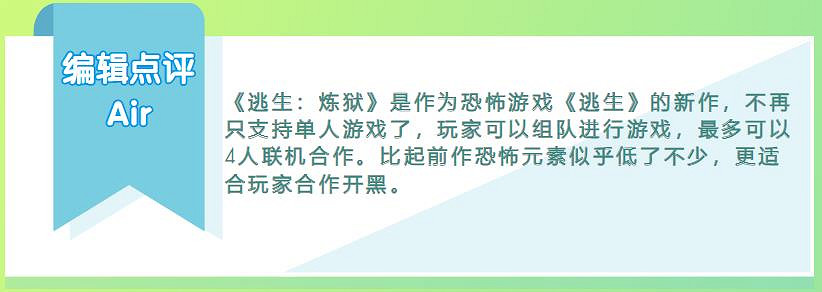 编辑点评
Air

《逃生：炼狱》是作为恐怖游戏《逃生》的新作，不再只支持单人游戏了，玩家可以组队进行游戏，最多可以4人联机合作。比起前作恐怖元素似乎低了不少，更适合玩家合作开黑。